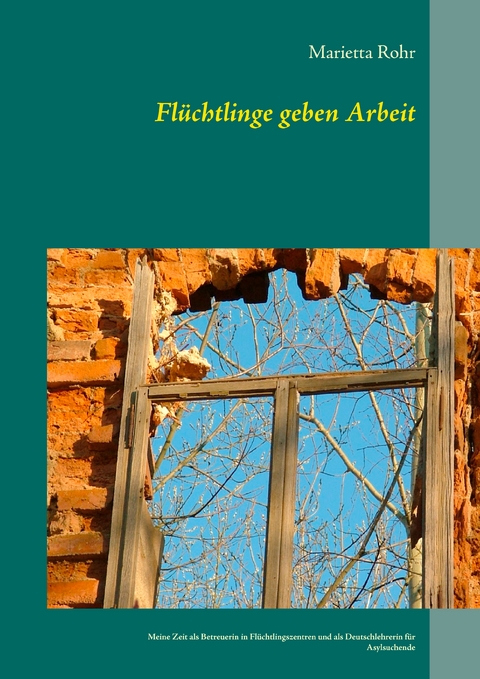 Marietta Rohr

Flüchtlinge geben Arbeit

Meine Zeit als Betreuerin in Flüchtlingszentren und als Deutschlehrerin für Asylsuchende